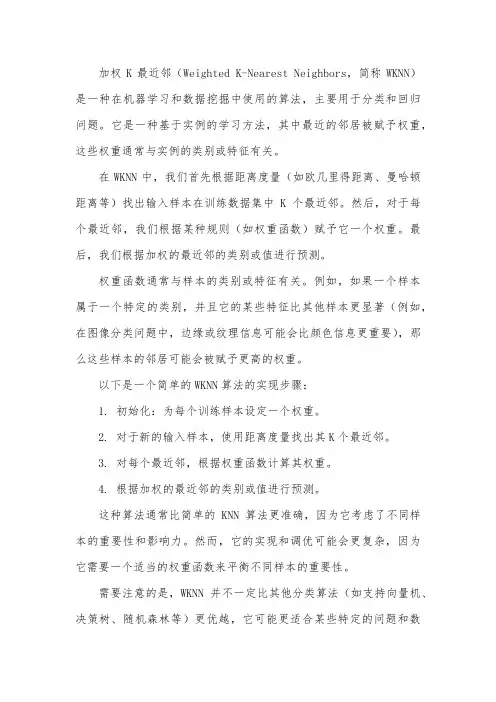 加权 K 最近邻（Weighted K-Nearest Neighbors，简称 WKNN）是一种在机器学习和数据挖掘中使用的算法，主要用于分类和回归问题。它是一种基于实例的学习方法，其中最近的邻居被赋予权重，这些权重通常与实例的类别或特征有关。

在 WKNN 中，我们首先根据距离度量（如欧几里得距离、曼哈顿距离等）找出输入样本在训练数据集中 K 个最近邻。然后，对于每个最近邻，我们根据某种规则（如权重函数）赋予它一个权重。最后，我们根据加权的最近邻的类别或值进行预测。

权重函数通常与样本的类别或特征有关。例如，如果一个样本属于一个特定的类别，并且它的某些特征比其他样本更显著（例如，在图像分类问题中，边缘或纹理信息可能会比颜色信息更重要），那么这些样本的邻居可能会被赋予更高的权重。

以下是一个简单的 WKNN 算法的实现步骤：

1. 初始化：为每个训练样本设定一个权重。

2. 对于新的输入样本，使用距离度量找出其 K 个最近邻。

3. 对每个最近邻，根据权重函数计算其权重。

4. 根据加权的最近邻的类别或值进行预测。

这种算法通常比简单的 KNN 算法更准确，因为它考虑了不同样本的重要性和影响力。然而，它的实现和调优可能会更复杂，因为它需要一个适当的权重函数来平衡不同样本的重要性。

需要注意的是，WKNN 并不一定比其他分类算法（如支持向量机、决策树、随机森林等）更优越，它可能更适合某些特定的问题和数